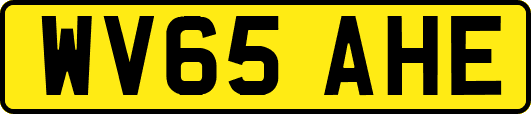 WV65 AHE